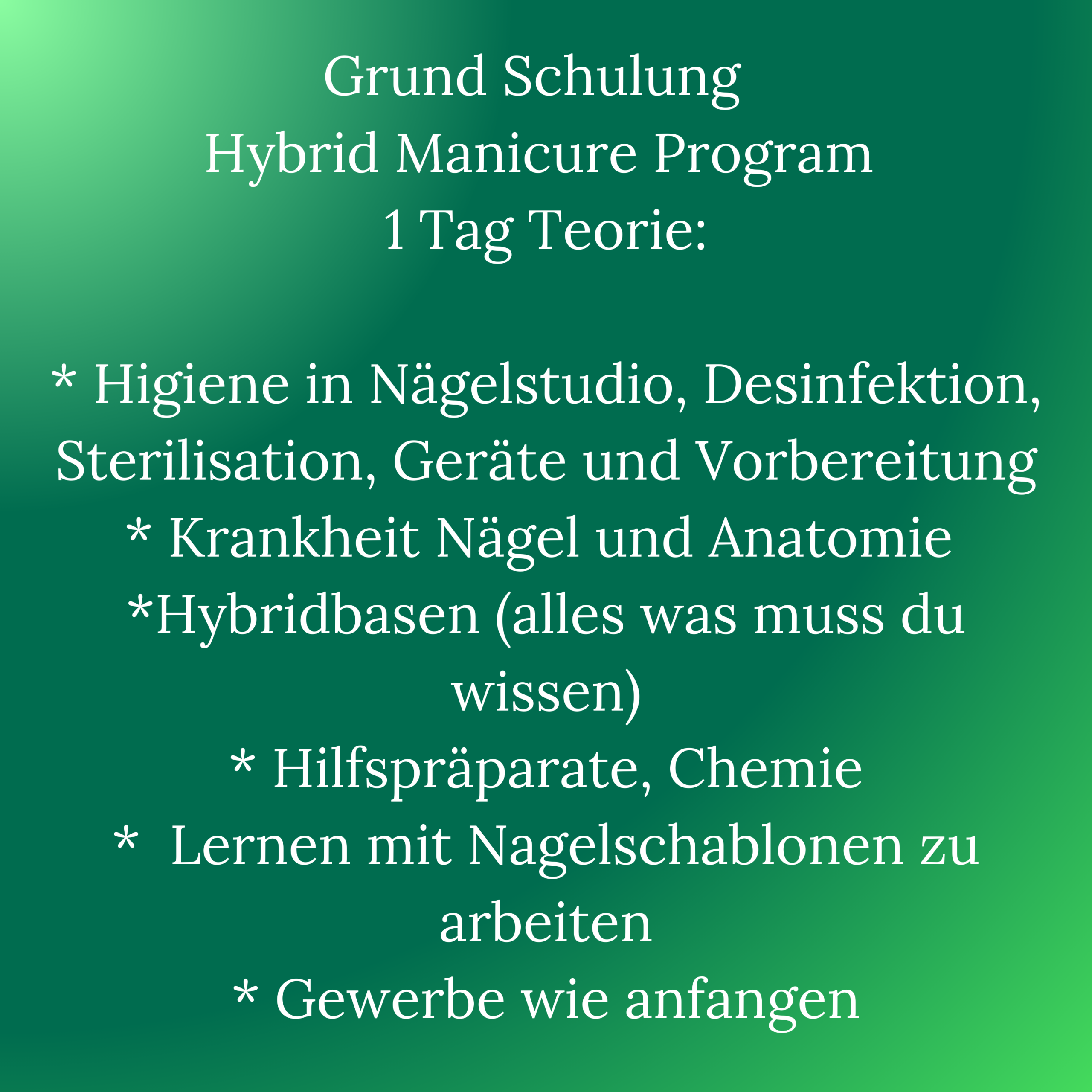 Grund Schulung
Hybrid Manicure Program
1 Tag Teorie:

* Higiene in Nägelstudio, Desinfektion, Sterilisation, Geräte und Vorbereitung
* Krankheit Nägel und Anatomie
*Hybridbasen (alles was muss du wissen)
* Hilfspräparate, Chemie
* Lernen mit Nagelschablonen zu arbeiten
* Gewerbe wie anfangen